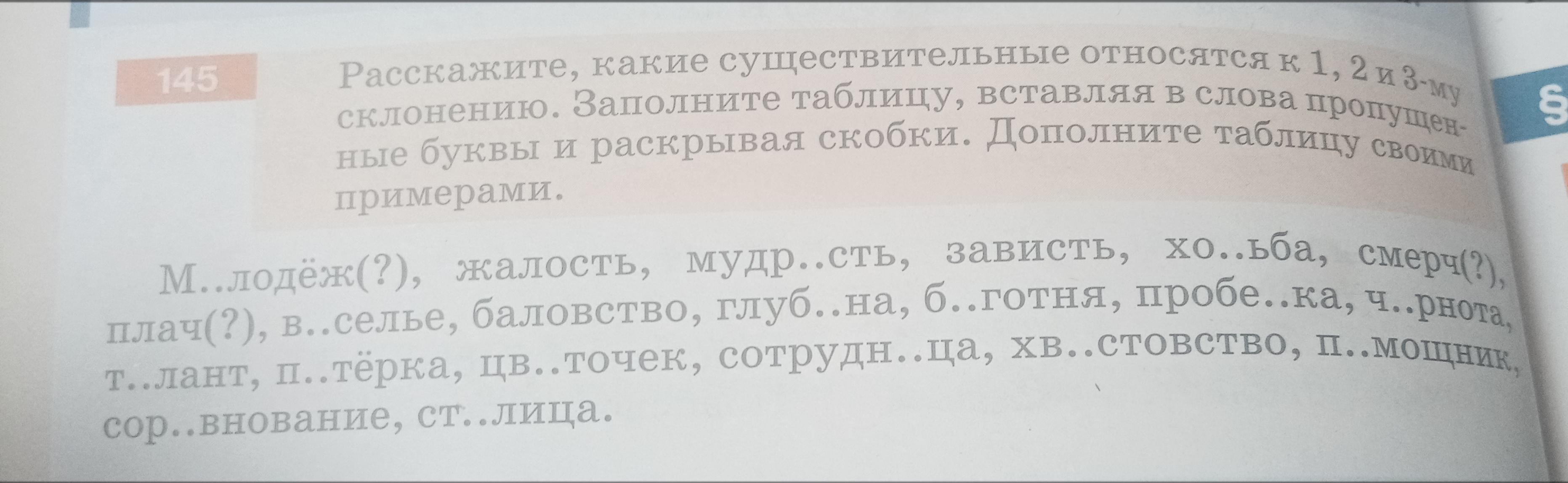 145

Расскажите, какие существительные относятся к 1, 2 и 3-му склонению. Заполните таблицу, вставляя в слова пропущенные буквы и раскрывая скобки. Дополните таблицу своими примерами.

§

М..лодёж(?), жалость, мудр..сть, зависть, хо..ьба, смерч(?), плач(?), в..селье, баловство, глуб..на, б..готня, пробе..ка, ч..рнота, т..лант, п..тёрка, цв..точек, сотрудн..ца, хв..стовство, п..мощник, сор..внование, ст..лица.